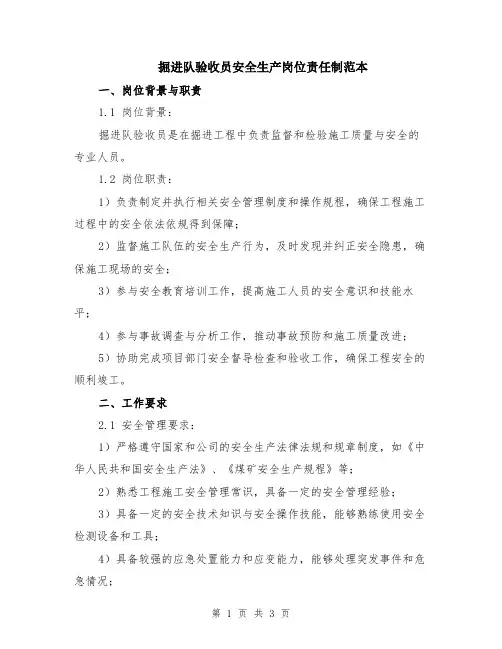 掘进队验收员安全生产岗位责任制范本

一、岗位背景与职责

1.1 岗位背景：

掘进队验收员是在掘进工程中负责监督和检验施工质量与安全的专业人员。

1.2 岗位职责：

1）负责制定并执行相关安全管理制度和操作规程，确保工程施工过程中的安全依法依规得到保障；

2）监督施工队伍的安全生产行为，及时发现并纠正安全隐患，确保施工现场的安全；

3）参与安全教育培训工作，提高施工人员的安全意识和技能水平；

4）参与事故调查与分析工作，推动事故预防和施工质量改进；

5）协助完成项目部门安全督导检查和验收工作，确保工程安全的顺利竣工。

二、工作要求

2.1 安全管理要求：

1）严格遵守国家和公司的安全生产法律法规和规章制度，如《中华人民共和国安全生产法》、《煤矿安全生产规程》等；

2）熟悉工程施工安全管理常识，具备一定的安全管理经验；

3）具备一定的安全技术知识与安全操作技能，能够熟练使用安全检测设备和工具；

4）具备较强的应急处置能力和应变能力，能够处理突发事件和危急情况；

第 1 页 共 3 页